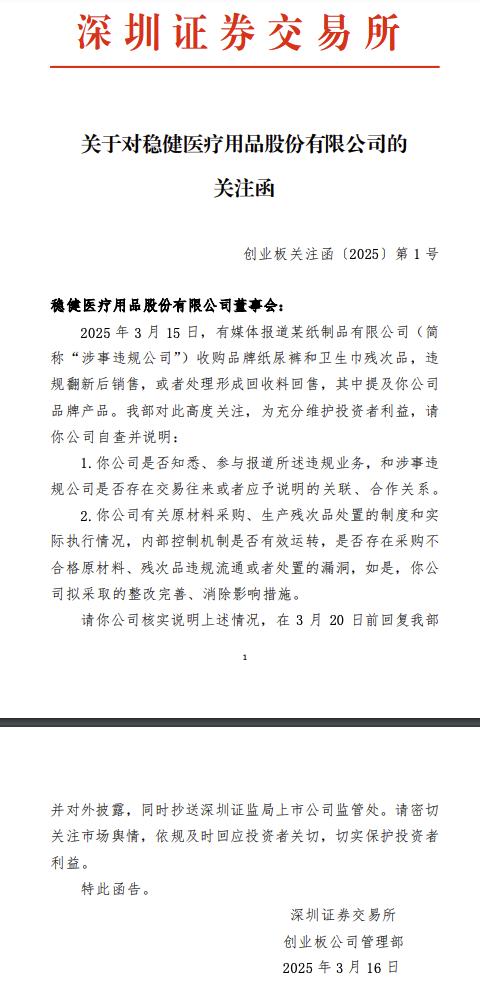 深圳证券交易所

关于对稳健医疗用品股份有限公司的
关注函

创业板关注函〔2025〕第 1 号

稳健医疗用品股份有限公司董事会：

2025 年 3 月 15 日，有媒体报道某纸制品有限公司（简称“涉事违规公司”）收购品牌纸尿裤和卫生巾残次品，违规翻新后销售，或者处理形成回收料回售，其中提及你公司品牌产品。我部对此高度关注，为充分维护投资者利益，请你公司自查并说明：

1. 你公司是否知悉、参与报道所述违规业务，和涉事违规公司是否存在交易往来或者应予说明的关联、合作关系。

2. 你公司有关原材料采购、生产残次品处置的制度和实际执行情况，内部控制机制是否有效运转，是否存在采购不合格原材料、残次品违规流通或者处置的漏洞，如是，你公司拟采取的整改完善、消除影响措施。

请你公司核实说明上述情况，在 3 月 20 日前回复我部

1

并对外披露，同时抄送深圳证监局上市公司监管处。请密切关注市场舆情，依规及时回应投资者关切，切实保护投资者利益。

特此函告。

深圳证券交易所
创业板公司管理部
2025 年 3 月 16 日